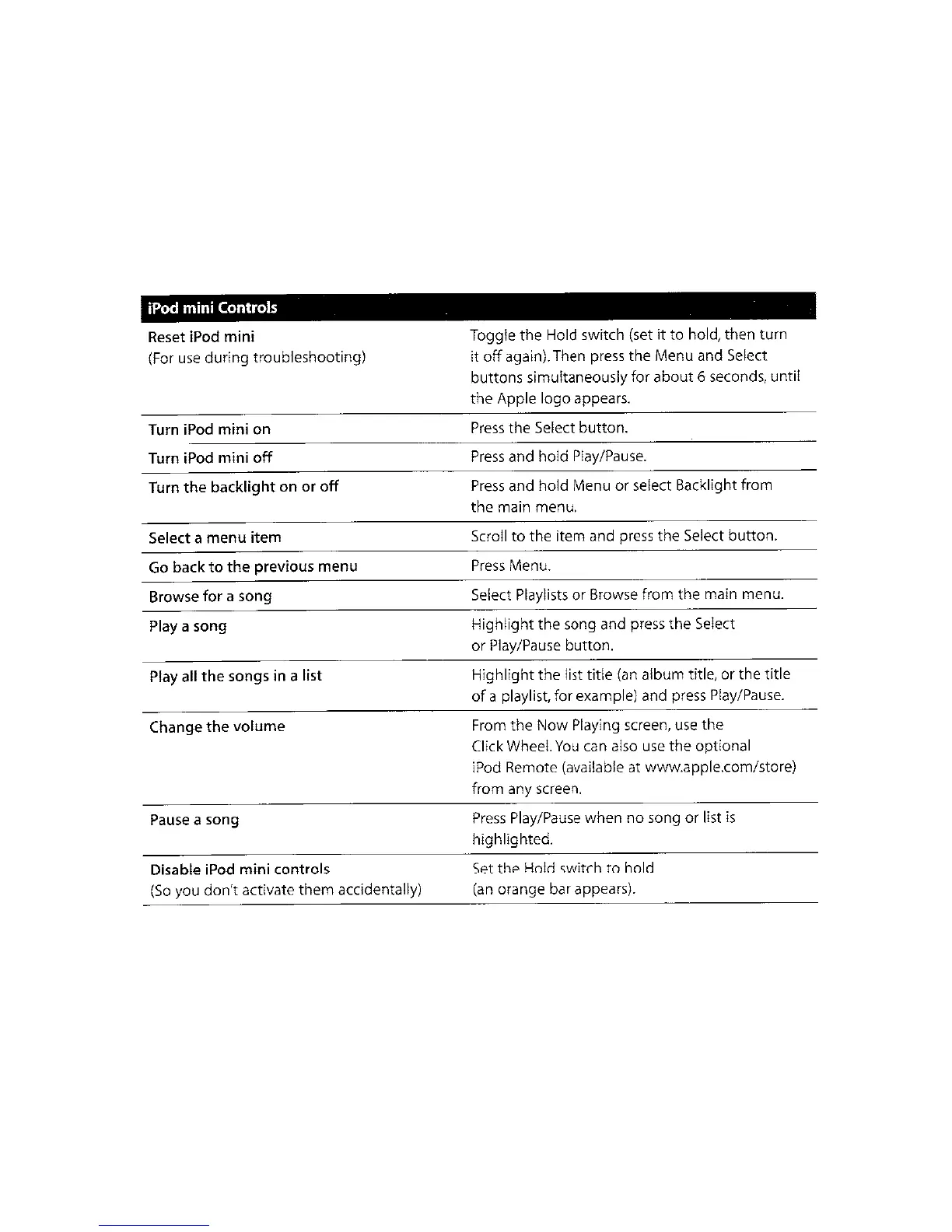 | iPod mini Controls | |
|---|---|
| Reset iPod mini (For use during troubleshooting) | Toggle the Hold switch (set it to hold, then turn it off again). Then press the Menu and Select buttons simultaneously for about 6 seconds, until the Apple logo appears. |
| Turn iPod mini on | Press the Select button. |
| Turn iPod mini off | Press and hold Play/Pause. |
| Turn the backlight on or off | Press and hold Menu or select Backlight from the main menu. |
| Select a menu item | Scroll to the item and press the Select button. |
| Go back to the previous menu | Press Menu. |
| Browse for a song | Select Playlists or Browse from the main menu. |
| Play a song | Highlight the song and press the Select or Play/Pause button. |
| Play all the songs in a list | Highlight the list title (an album title, or the title of a playlist, for example) and press Play/Pause. |
| Change the volume | From the Now Playing screen, use the Click Wheel. You can also use the optional iPod Remote (available at www.apple.com/store) from any screen. |
| Pause a song | Press Play/Pause when no song or list is highlighted. |
| Disable iPod mini controls (So you don't activate them accidentally) | Set the Hold switch to hold (an orange bar appears). |